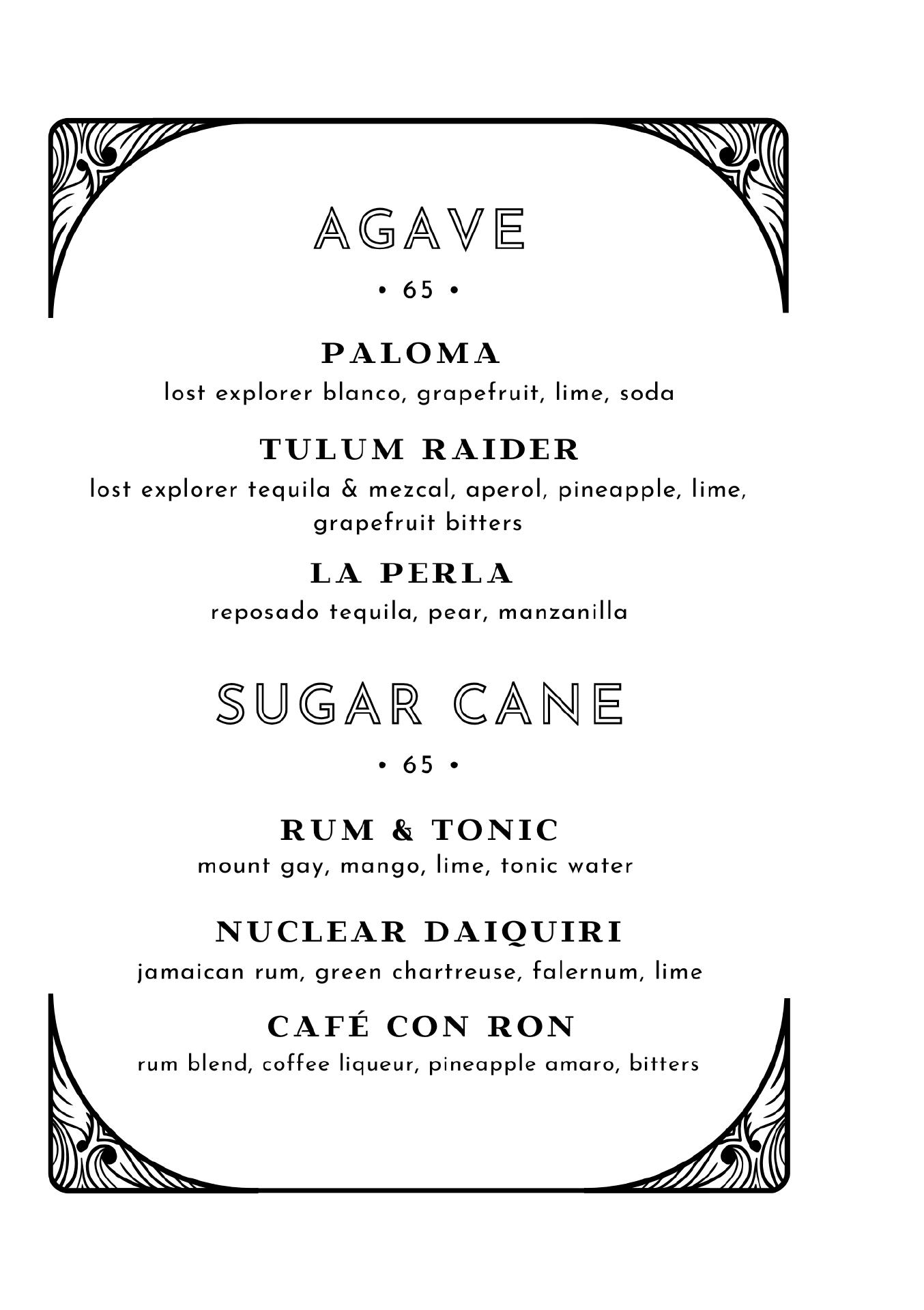 AGAVE

• 65 •

PALOMA
lost explorer blanco, grapefruit, lime, soda

TULUM RAIDER
lost explorer tequila & mezcal, aperol, pineapple, lime, grapefruit bitters

LA PERLA
reposado tequila, pear, manzanilla

SUGAR CANE

• 65 •

RUM & TONIC
mount gay, mango, lime, tonic water

NUCLEAR DAIQUIRI
jamaican rum, green chartreuse, falernum, lime

CAFÉ CON RON
rum blend, coffee liqueur, pineapple amaro, bitters